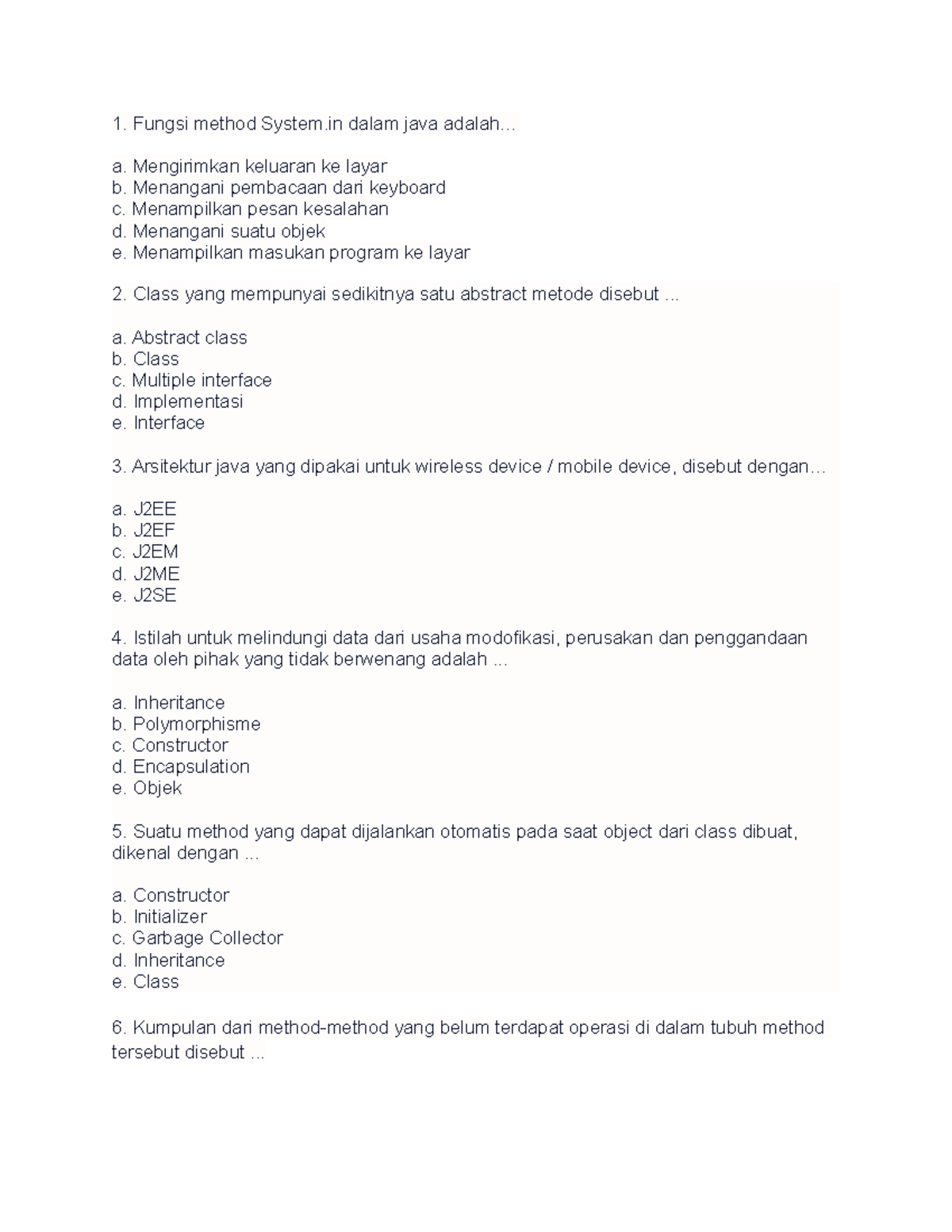 1. Fungsi method System.in dalam java adalah…

a. Mengirimkan keluaran ke layar
b. Menangani pembacaan dari keyboard
c. Menampilkan pesan kesalahan
d. Menangani suatu objek
e. Menampilkan masukan program ke layar

2. Class yang mempunyai sedikitnya satu abstract metode disebut ...

a. Abstract class
b. Class
c. Multiple interface
d. Implementasi
e. Interface

3. Arsitektur java yang dipakai untuk wireless device / mobile device, disebut dengan…

a. J2EE
b. J2EF
c. J2EM
d. J2ME
e. J2SE

4. Istilah untuk melindungi data dari usaha modofikasi, perusakan dan penggandaan data oleh pihak yang tidak berwenang adalah ...

a. Inheritance
b. Polymorphisme
c. Constructor
d. Encapsulation
e. Objek

5. Suatu method yang dapat dijalankan otomatis pada saat object dari class dibuat, dikenal dengan ...

a. Constructor
b. Initializer
c. Garbage Collector
d. Inheritance
e. Class

6. Kumpulan dari method-method yang belum terdapat operasi di dalam tubuh method tersebut disebut ...